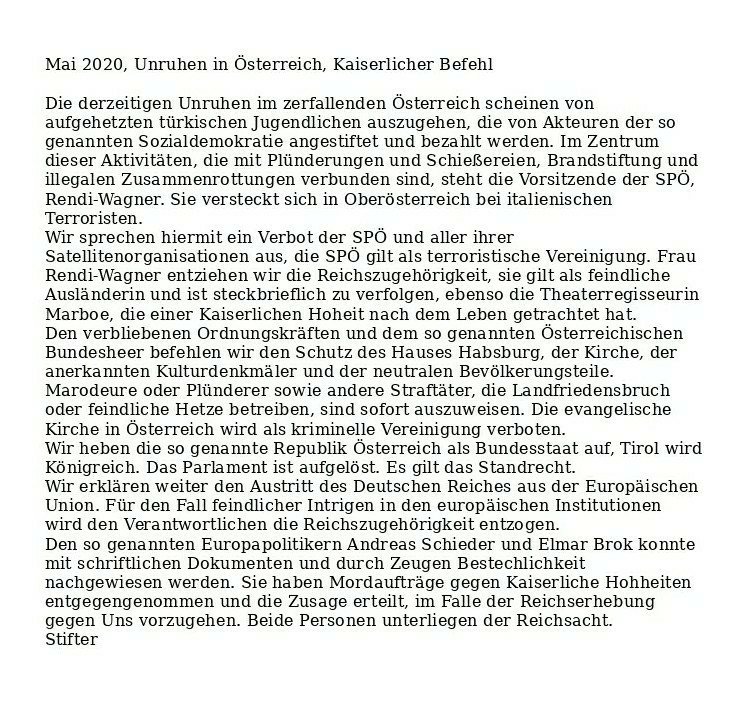 Mai 2020, Unruhen in Österreich, Kaiserlicher Befehl

Die derzeitigen Unruhen im zerfallenden Österreich scheinen von aufgehetzten türkischen Jugendlichen auszugehen, die von Akteuren der so genannten Sozialdemokratie angestiftet und bezahlt werden. Im Zentrum dieser Aktivitäten, die mit Plünderungen und Schießereien, Brandstiftung und illegalen Zusammenrottungen verbunden sind, steht die Vorsitzende der SPÖ, Rendi-Wagner. Sie versteckt sich in Oberösterreich bei italienischen Terroristen.
Wir sprechen hiermit ein Verbot der SPÖ und aller ihrer Satellitenorganisationen aus, die SPÖ gilt als terroristische Vereinigung. Frau Rendi-Wagner entziehen wir die Reichszugehörigkeit, sie gilt als feindliche Ausländerin und ist steckbrieflich zu verfolgen, ebenso die Theaterregisseurin Marboe, die einer Kaiserlichen Hoheit nach dem Leben getrachtet hat.
Den verbliebenen Ordnungskräften und dem so genannten Österreichischen Bundesheer befehlen wir den Schutz des Hauses Habsburg, der Kirche, der anerkannten Kulturdenkmäler und der neutralen Bevölkerungsteile. Marodeure oder Plünderer sowie andere Straftäter, die Landfriedensbruch oder feindliche Hetze betreiben, sind sofort auszuweisen. Die evangelische Kirche in Österreich wird als kriminelle Vereinigung verboten.
Wir heben die so genannte Republik Österreich als Bundesstaat auf, Tirol wird Königreich. Das Parlament ist aufgelöst. Es gilt das Standrecht.
Wir erklären weiter den Austritt des Deutschen Reiches aus der Europäischen Union. Für den Fall feindlicher Intrigen in den europäischen Institutionen wird den Verantwortlichen die Reichszugehörigkeit entzogen.
Den so genannten Europapolitikern Andreas Schieder und Elmar Brok konnte mit schriftlichen Dokumenten und durch Zeugen Bestechlichkeit nachgewiesen werden. Sie haben Mordaufträge gegen Kaiserliche Hohheiten entgegengenommen und die Zusage erteilt, im Falle der Reichserhebung gegen Uns vorzugehen. Beide Personen unterliegen der Reichsacht.
Stifter